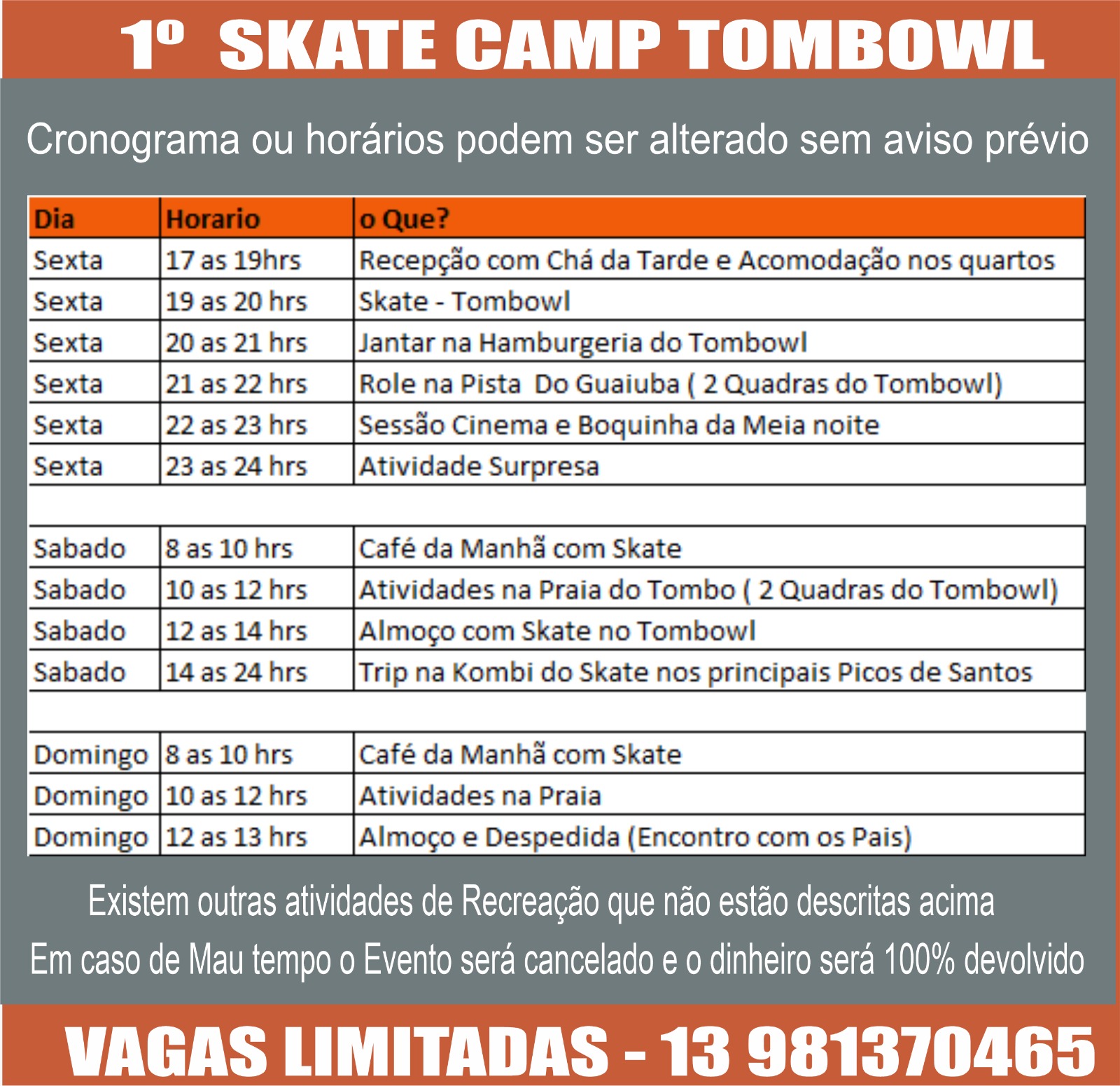 1º SKATE CAMP TOMBOWL

Cronograma ou horários podem ser alterado sem aviso prévio

| Dia | Horario | o Que? |
|---|---|---|
| Sexta | 17 as 19hrs | Recepção com Chá da Tarde e Acomodação nos quartos |
| Sexta | 19 as 20 hrs | Skate - Tombowl |
| Sexta | 20 as 21 hrs | Jantar na Hamburgeria do Tombowl |
| Sexta | 21 as 22 hrs | Role na Pista Do Guaiuba ( 2 Quadras do Tombowl) |
| Sexta | 22 as 23 hrs | Sessão Cinema e Boquinha da Meia noite |
| Sexta | 23 as 24 hrs | Atividade Surpresa |
| | | |
| Sabado | 8 as 10 hrs | Café da Manhã com Skate |
| Sabado | 10 as 12 hrs | Atividades na Praia do Tombo ( 2 Quadras do Tombowl) |
| Sabado | 12 as 14 hrs | Almoço com Skate no Tombowl |
| Sabado | 14 as 24 hrs | Trip na Kombi do Skate nos principais Picos de Santos |
| | | |
| Domingo | 8 as 10 hrs | Café da Manhã com Skate |
| Domingo | 10 as 12 hrs | Atividades na Praia |
| Domingo | 12 as 13 hrs | Almoço e Despedida (Encontro com os Pais) |

Existem outras atividades de Recreação que não estão descritas acima

Em caso de Mau tempo o Evento será cancelado e o dinheiro será 100% devolvido

VAGAS LIMITADAS - 13 981370465